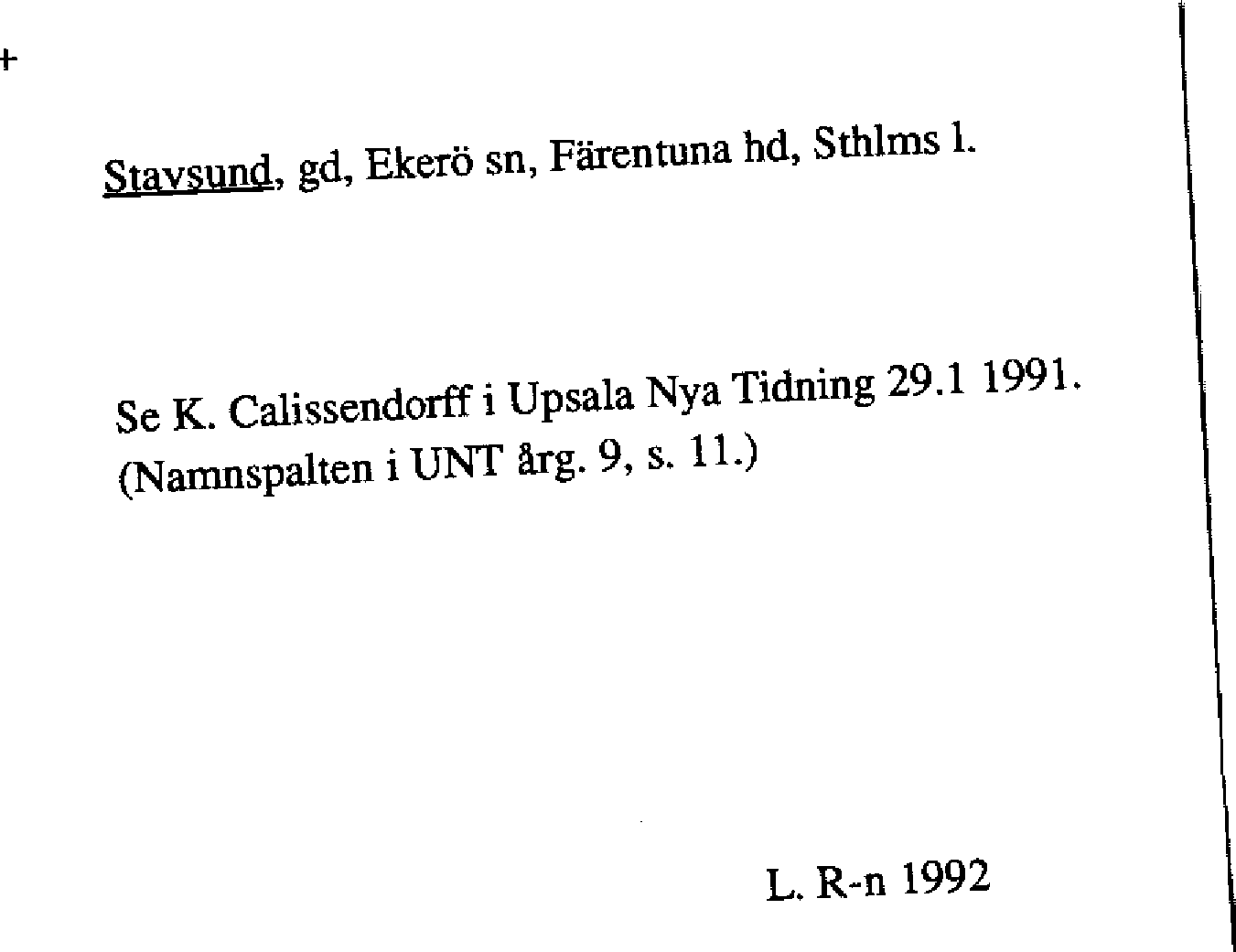 +

Stavsund, gd, Ekerö sn, Färentuna hd, Sthlms l.

Se K. Calissendorff i Upsala Nya Tidning 29.1 1991. (Namnspalten i UNT årg. 9, s. 11.)

L. R-n 1992